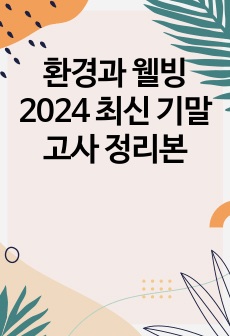 환경과 웰빙
2024 최신 기말
고사 정리본